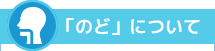 「のど」について